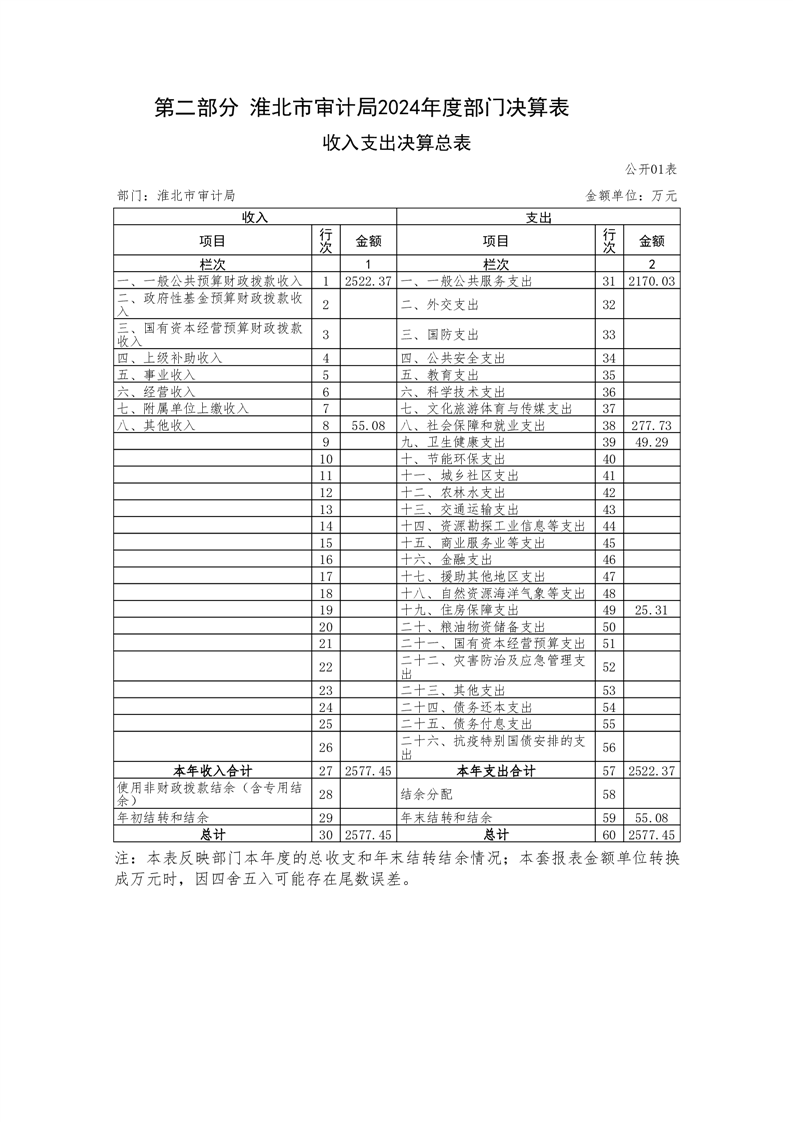 第二部分 淮北市审计局2024年度部门决算表

收入支出决算总表

公开01表

部门：淮北市审计局

金额单位：万元

| 收入 | | | 支出 | | |
|---|---|---|---|---|---|
| 项目 | 行次 | 金额 | 项目 | 行次 | 金额 |
| 栏次 | | 1 | 栏次 | | 2 |
| 一、一般公共预算财政拨款收入 | 1 | 2522.37 | 一、一般公共服务支出 | 31 | 2170.03 |
| 二、政府性基金预算财政拨款收入 | 2 | | 二、外交支出 | 32 | |
| 三、国有资本经营预算财政拨款收入 | 3 | | 三、国防支出 | 33 | |
| 四、上级补助收入 | 4 | | 四、公共安全支出 | 34 | |
| 五、事业收入 | 5 | | 五、教育支出 | 35 | |
| 六、经营收入 | 6 | | 六、科学技术支出 | 36 | |
| 七、附属单位上缴收入 | 7 | | 七、文化旅游体育与传媒支出 | 37 | |
| 八、其他收入 | 8 | 55.08 | 八、社会保障和就业支出 | 38 | 277.73 |
| | 9 | | 九、卫生健康支出 | 39 | 49.29 |
| | 10 | | 十、节能环保支出 | 40 | |
| | 11 | | 十一、城乡社区支出 | 41 | |
| | 12 | | 十二、农林水支出 | 42 | |
| | 13 | | 十三、交通运输支出 | 43 | |
| | 14 | | 十四、资源勘探工业信息等支出 | 44 | |
| | 15 | | 十五、商业服务业等支出 | 45 | |
| | 16 | | 十六、金融支出 | 46 | |
| | 17 | | 十七、援助其他地区支出 | 47 | |
| | 18 | | 十八、自然资源海洋气象等支出 | 48 | |
| | 19 | | 十九、住房保障支出 | 49 | 25.31 |
| | 20 | | 二十、粮油物资储备支出 | 50 | |
| | 21 | | 二十一、国有资本经营预算支出 | 51 | |
| | 22 | | 二十二、灾害防治及应急管理支出 | 52 | |
| | 23 | | 二十三、其他支出 | 53 | |
| | 24 | | 二十四、债务还本支出 | 54 | |
| | 25 | | 二十五、债务付息支出 | 55 | |
| | 26 | | 二十六、抗疫特别国债安排的支出 | 56 | |
| 本年收入合计 | 27 | 2577.45 | 本年支出合计 | 57 | 2522.37 |
| 使用非财政拨款结余（含专用结余） | 28 | | 结余分配 | 58 | |
| 年初结转和结余 | 29 | | 年末结转和结余 | 59 | 55.08 |
| 总计 | 30 | 2577.45 | 总计 | 60 | 2577.45 |

注：本表反映部门本年度的总收支和年末结转结余情况；本套报表金额单位转换成万元时，因四舍五入可能存在尾数误差。